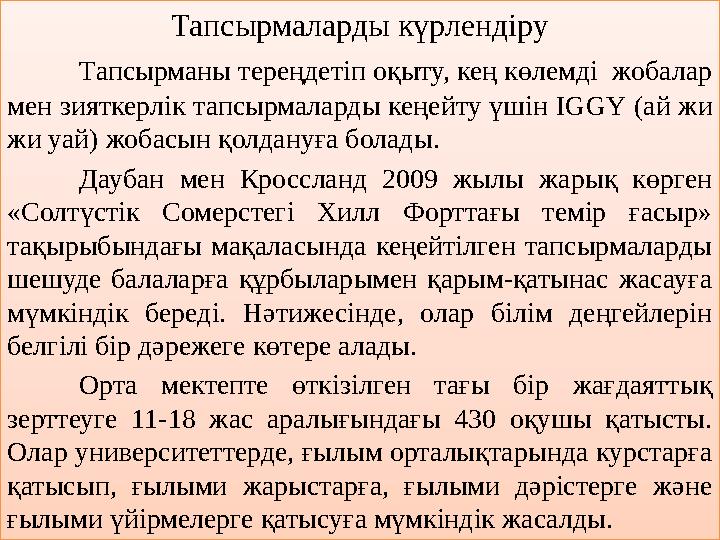 Тапсырмаларды күрлендіру

Тапсырманы тереңдетіп оқыту, кең көлемді жобалар мен зияткерлік тапсырмаларды кеңейту үшін IGGY (ай жи жи уай) жобасын қолдануға болады.

Даубан мен Кроссланд 2009 жылы жарық көрген «Солтүстік Сомерстегі Хилл Форттағы темір ғасыр» тақырыбындағы мақаласында кеңейтілген тапсырмаларды шешуде балаларға құрбыларымен қарым-қатынас жасауға мүмкіндік береді. Нәтижесінде, олар білім деңгейлерін белгілі бір дәрежеге көтере алады.

Орта мектепте өткізілген тағы бір жағдаяттық зерттеуге 11-18 жас аралығындағы 430 оқушы қатысты. Олар университеттерде, ғылым орталықтарында курстарға қатысып, ғылыми жарыстарға, ғылыми дәрістерге және ғылыми үйірмелерге қатысуға мүмкіндік жасалды.